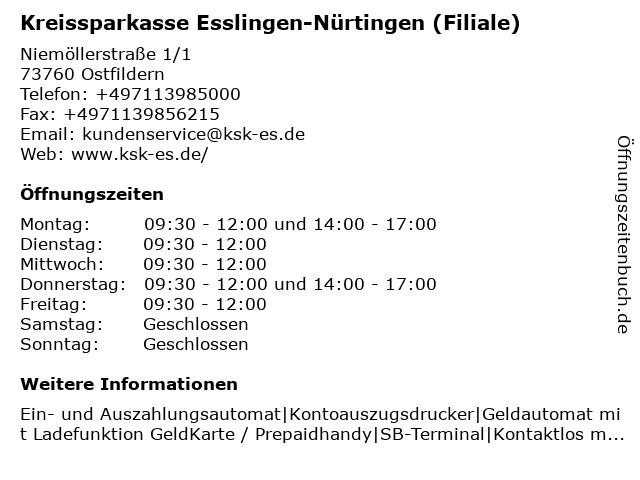 Kreissparkasse Esslingen-Nürtingen (Filiale)

Niemöllerstraße 1/1
73760 Ostfildern
Telefon: +497113985000
Fax: +4971139856215
Email: kundenservice@ksk-es.de
Web: www.ksk-es.de/

Öffnungszeiten

| | |
|---|---|
| Montag: | 09:30 - 12:00 und 14:00 - 17:00 |
| Dienstag: | 09:30 - 12:00 |
| Mittwoch: | 09:30 - 12:00 |
| Donnerstag: | 09:30 - 12:00 und 14:00 - 17:00 |
| Freitag: | 09:30 - 12:00 |
| Samstag: | Geschlossen |
| Sonntag: | Geschlossen |

Weitere Informationen

Ein- und Auszahlungsautomat|Kontoauszugsdrucker|Geldautomat mit Ladefunktion GeldKarte / Prepaidhandy|SB-Terminal|Kontaktlos m...

Öffnungszeitenbuch.de